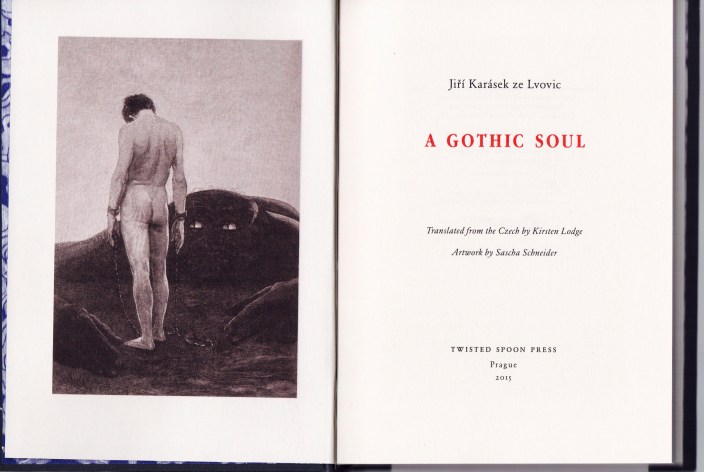 Jiří Karásek ze Lvovic

A GOTHIC SOUL

Translated from the Czech by Kirsten Lodge

Artwork by Sascha Schneider

TWISTED SPOON PRESS
Prague
2015